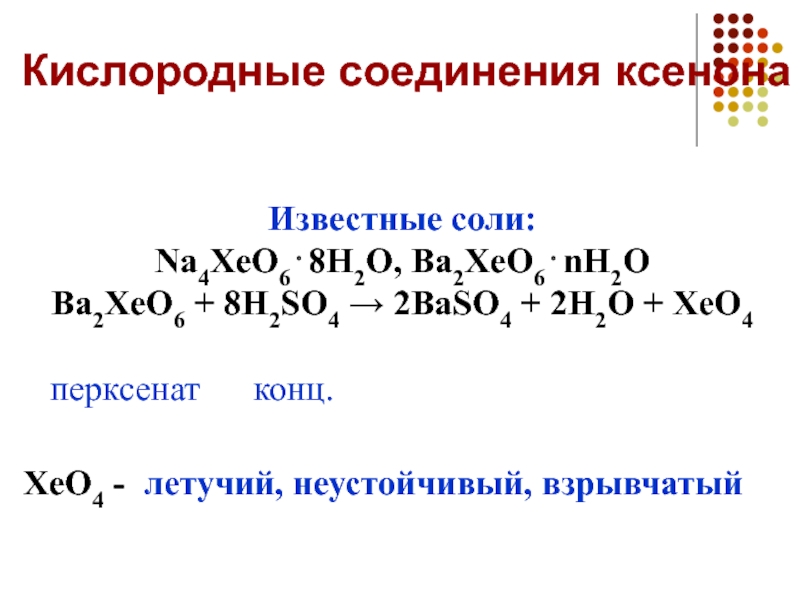 Кислородные соединения ксенона

Известные соли:

$Na_4XeO_6 \cdot 8H_2O$, $Ba_2XeO_6 \cdot nH_2O$

$Ba_2XeO_6 + 8H_2SO_4 \rightarrow 2BaSO_4 + 2H_2O + XeO_4$

перксенат     конц.

$XeO_4$ - летучий, неустойчивый, взрывчатый